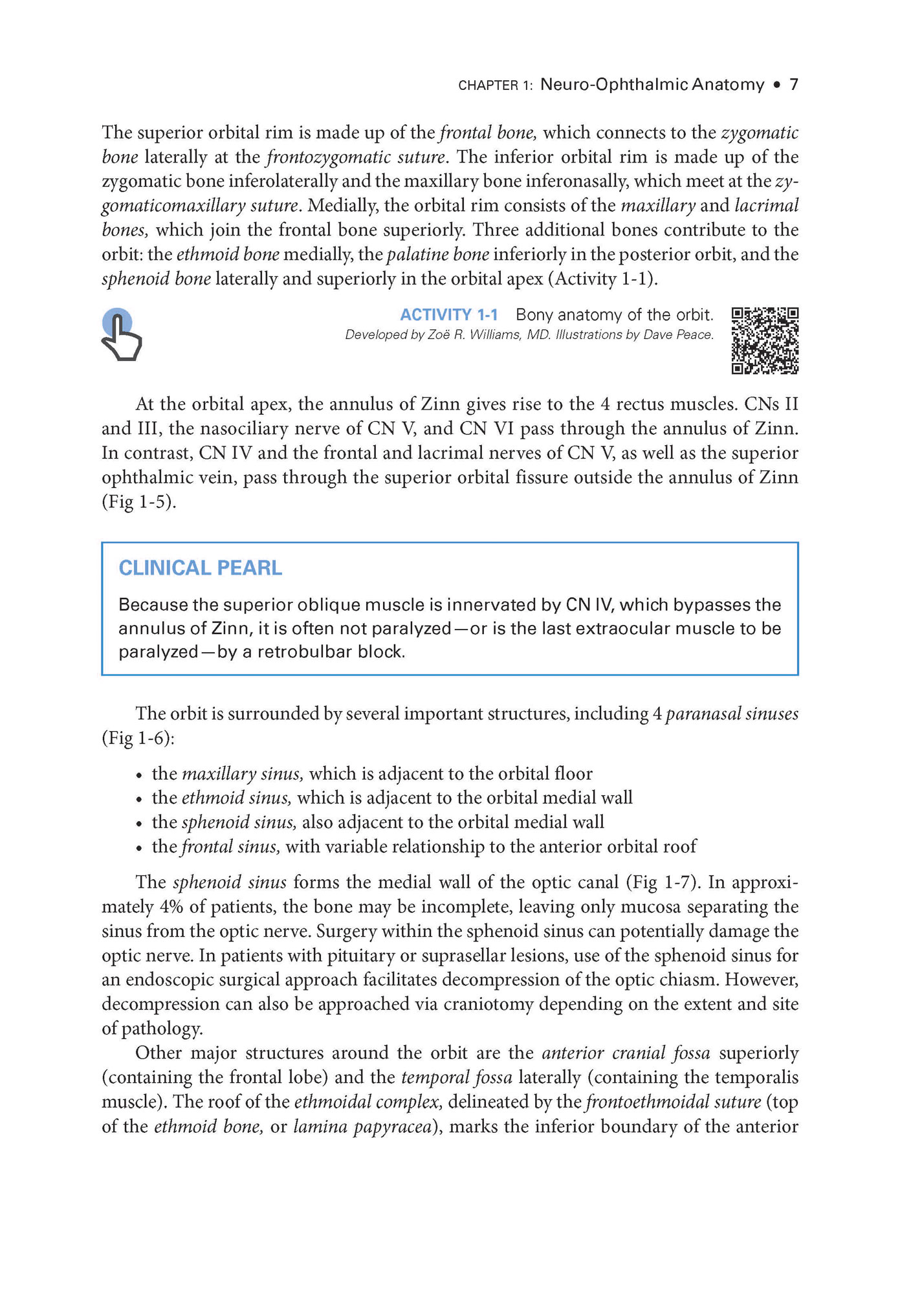 CHAPTER 1: Neuro-Ophthalmic Anatomy • 7

The superior orbital rim is made up of the frontal bone, which connects to the zygomatic bone laterally at the frontozygomatic suture. The inferior orbital rim is made up of the zygomatic bone inferolaterally and the maxillary bone inferonasally, which meet at the zygomaticomaxillary suture. Medially, the orbital rim consists of the maxillary and lacrimal bones, which join the frontal bone superiorly. Three additional bones contribute to the orbit: the ethmoid bone medially, the palatine bone inferiorly in the posterior orbit, and the sphenoid bone laterally and superiorly in the orbital apex (Activity 1-1).

ACTIVITY 1-1 Bony anatomy of the orbit.
Developed by Zoë R. Williams, MD. Illustrations by Dave Peace.

At the orbital apex, the annulus of Zinn gives rise to the 4 rectus muscles. CNs II and III, the nasociliary nerve of CN V, and CN VI pass through the annulus of Zinn. In contrast, CN IV and the frontal and lacrimal nerves of CN V, as well as the superior ophthalmic vein, pass through the superior orbital fissure outside the annulus of Zinn (Fig 1-5).

CLINICAL PEARL

Because the superior oblique muscle is innervated by CN IV, which bypasses the annulus of Zinn, it is often not paralyzed—or is the last extraocular muscle to be paralyzed—by a retrobulbar block.

The orbit is surrounded by several important structures, including 4 paranasal sinuses (Fig 1-6):

• the maxillary sinus, which is adjacent to the orbital floor
• the ethmoid sinus, which is adjacent to the orbital medial wall
• the sphenoid sinus, also adjacent to the orbital medial wall
• the frontal sinus, with variable relationship to the anterior orbital roof

The sphenoid sinus forms the medial wall of the optic canal (Fig 1-7). In approximately 4% of patients, the bone may be incomplete, leaving only mucosa separating the sinus from the optic nerve. Surgery within the sphenoid sinus can potentially damage the optic nerve. In patients with pituitary or suprasellar lesions, use of the sphenoid sinus for an endoscopic surgical approach facilitates decompression of the optic chiasm. However, decompression can also be approached via craniotomy depending on the extent and site of pathology.

Other major structures around the orbit are the anterior cranial fossa superiorly (containing the frontal lobe) and the temporal fossa laterally (containing the temporalis muscle). The roof of the ethmoidal complex, delineated by the frontoethmoidal suture (top of the ethmoid bone, or lamina papyracea), marks the inferior boundary of the anterior